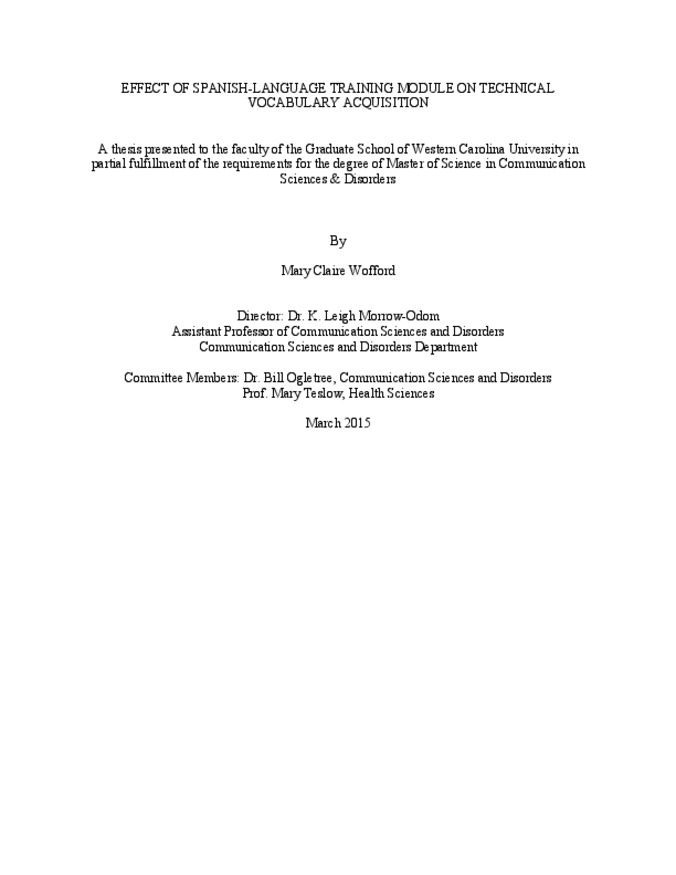 EFFECT OF SPANISH-LANGUAGE TRAINING MODULE ON TECHNICAL VOCABULARY ACQUISITION

A thesis presented to the faculty of the Graduate School of Western Carolina University in partial fulfillment of the requirements for the degree of Master of Science in Communication Sciences & Disorders

By

Mary Claire Wofford

Director: Dr. K. Leigh Morrow-Odom
Assistant Professor of Communication Sciences and Disorders
Communication Sciences and Disorders Department

Committee Members: Dr. Bill Ogletree, Communication Sciences and Disorders
Prof. Mary Teslow, Health Sciences

March 2015